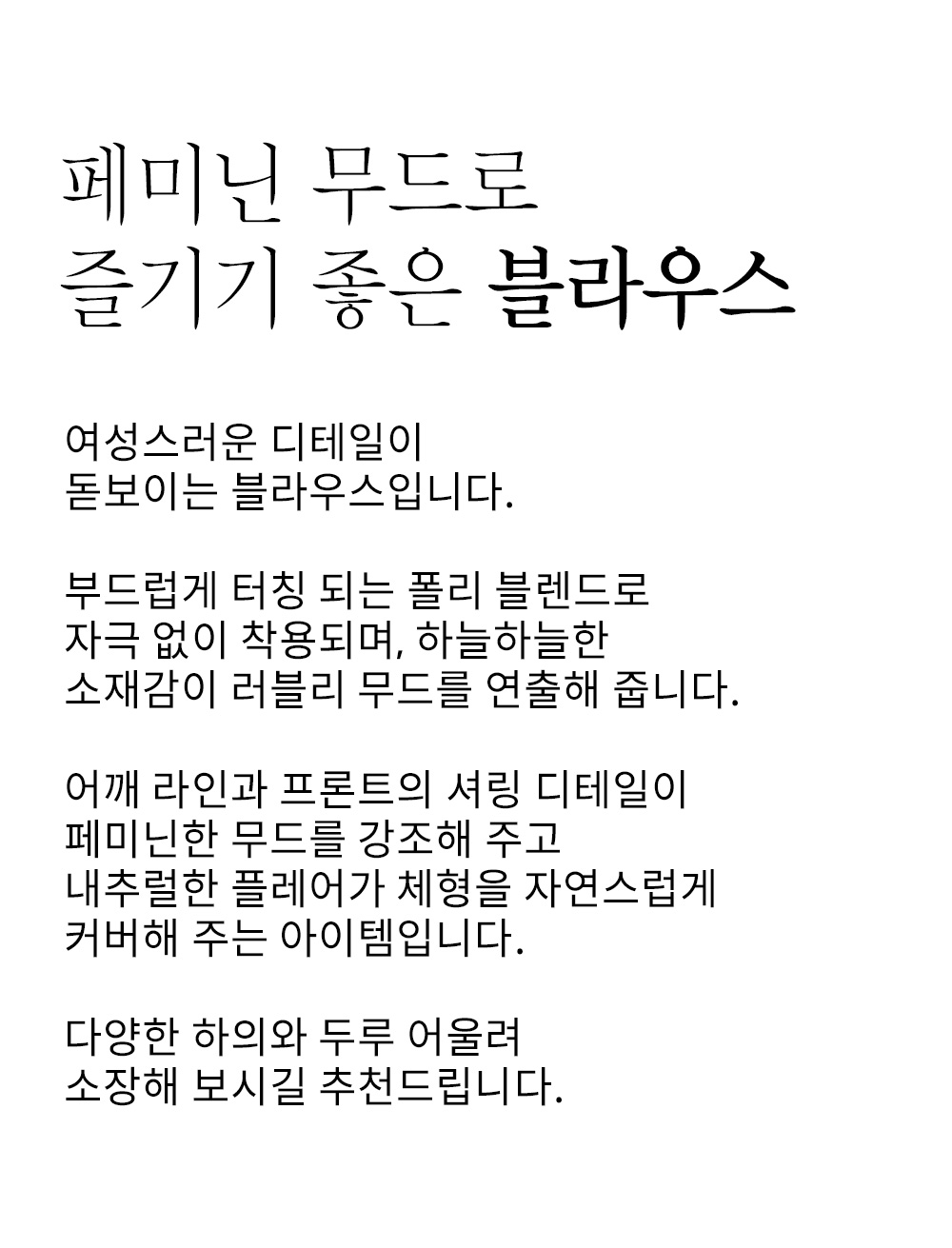 페미닌 무드로
즐기기 좋은 블라우스

여성스러운 디테일이
돋보이는 블라우스입니다.

부드럽게 터칭 되는 폴리 블렌드로
자극 없이 착용되며, 하늘하늘한
소재감이 러블리 무드를 연출해 줍니다.

어깨 라인과 프론트의 셔링 디테일이
페미닌한 무드를 강조해 주고
내추럴한 플레어가 체형을 자연스럽게
커버해 주는 아이템입니다.

다양한 하의와 두루 어울려
소장해 보시길 추천드립니다.